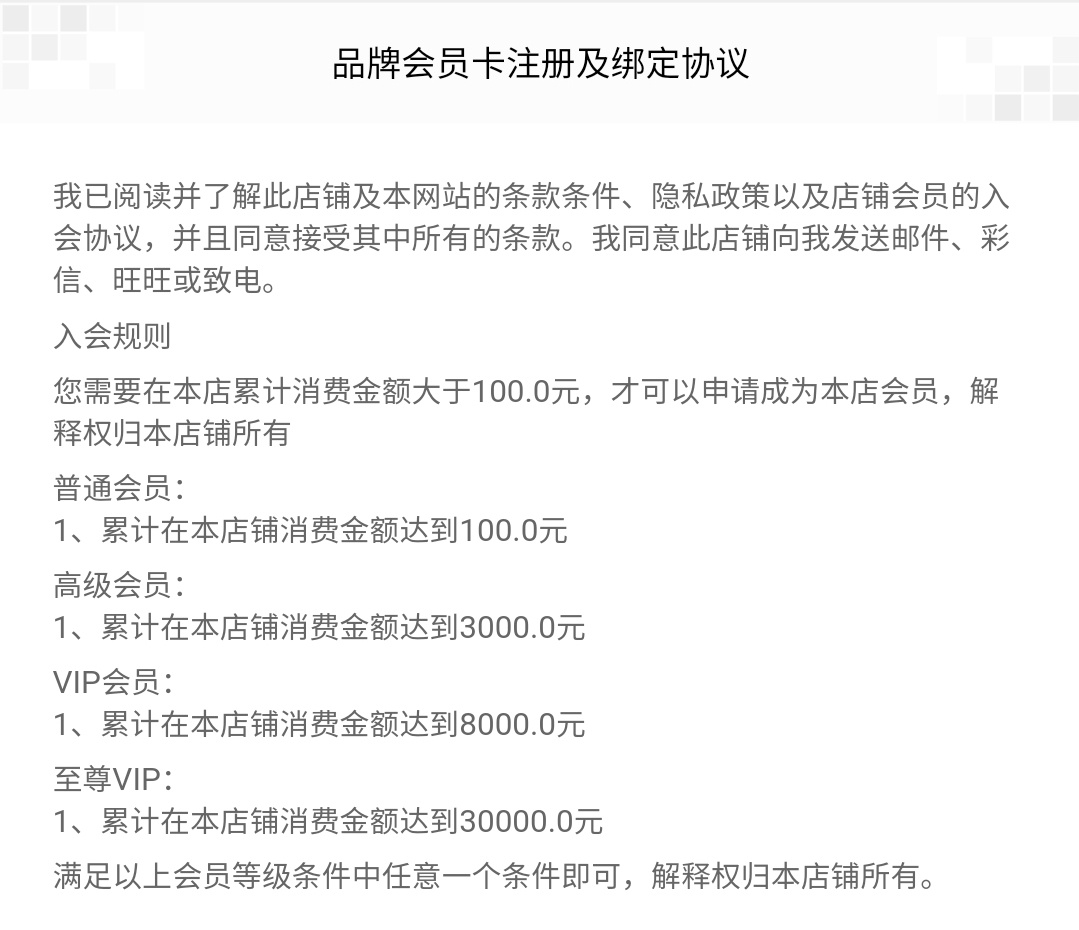 品牌会员卡注册及绑定协议

我已阅读并了解此店铺及本网站的条款条件、隐私政策以及店铺会员的入会协议，并且同意接受其中所有的条款。我同意此店铺向我发送邮件、彩信、旺旺或致电。

入会规则

您需要在本店累计消费金额大于100.0元，才可以申请成为本店会员，解释权归本店铺所有

普通会员：
1、累计在本店铺消费金额达到100.0元

高级会员：
1、累计在本店铺消费金额达到3000.0元

VIP会员：
1、累计在本店铺消费金额达到8000.0元

至尊VIP：
1、累计在本店铺消费金额达到30000.0元

满足以上会员等级条件中任意一个条件即可，解释权归本店铺所有。